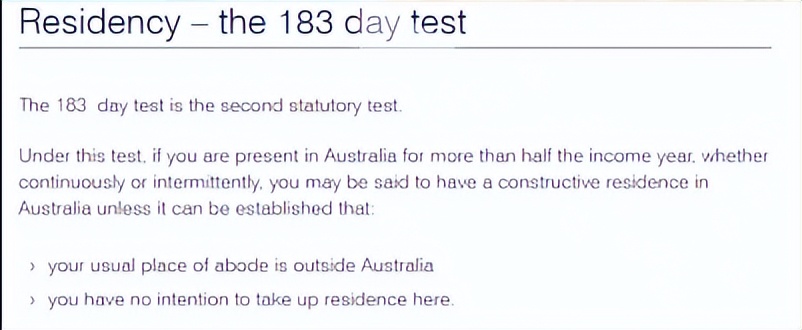 Residency – the 183 day test

The 183 day test is the second statutory test.

Under this test, if you are present in Australia for more than half the income year, whether continuously or intermittently, you may be said to have a constructive residence in Australia unless it can be established that:

› your usual place of abode is outside Australia

› you have no intention to take up residence here.